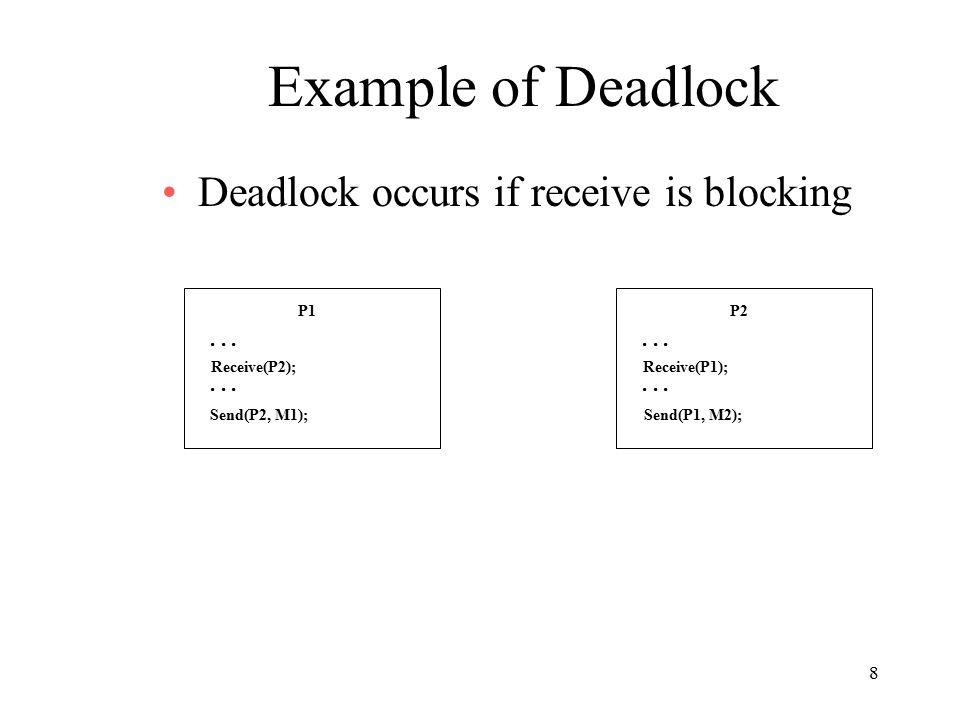 Example of Deadlock

• Deadlock occurs if receive is blocking

P1
. . .
Receive(P2);
. . .
Send(P2, M1);

P2
. . .
Receive(P1);
. . .
Send(P1, M2);

8